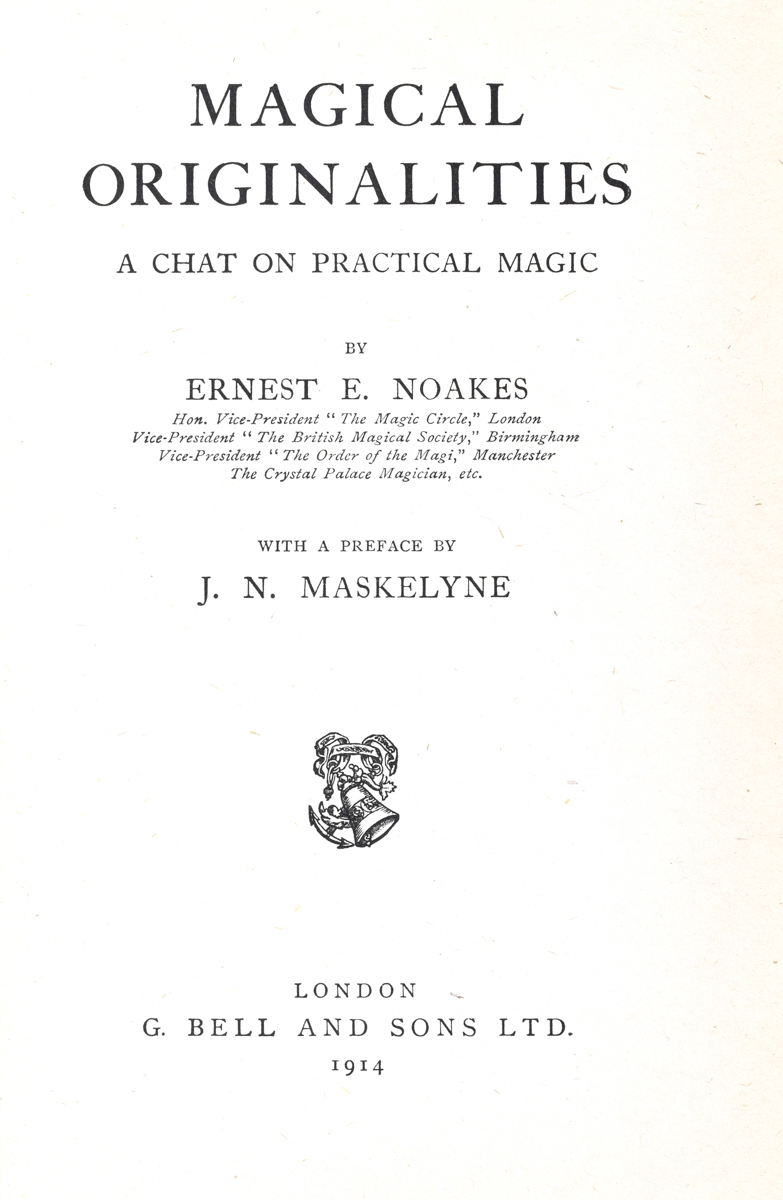 MAGICAL ORIGINALITIES

A CHAT ON PRACTICAL MAGIC

BY

ERNEST E. NOAKES

Hon. Vice-President "The Magic Circle," London
Vice-President "The British Magical Society," Birmingham
Vice-President "The Order of the Magi," Manchester
The Crystal Palace Magician, etc.

WITH A PREFACE BY

J. N. MASKELYNE

LONDON
G. BELL AND SONS LTD.
1914